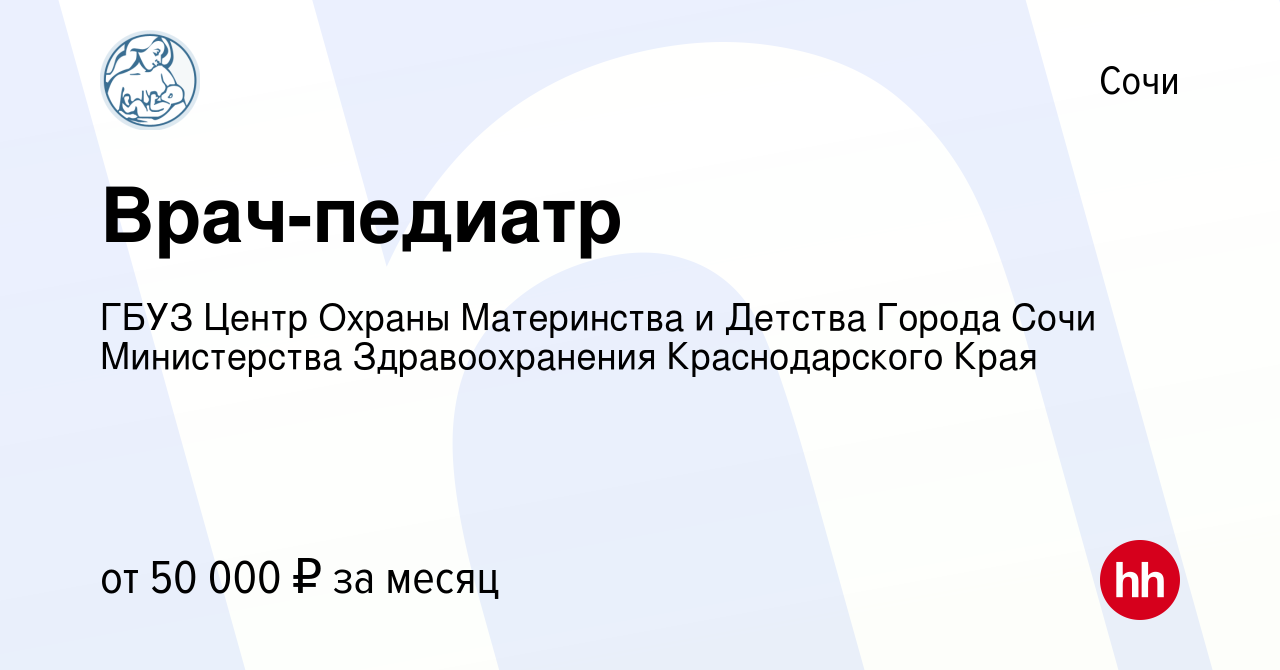 Сочи

Врач-педиатр

ГБУЗ Центр Охраны Материнства и Детства Города Сочи Министерства Здравоохранения Краснодарского Края

от 50 000 ₽ за месяц

hh